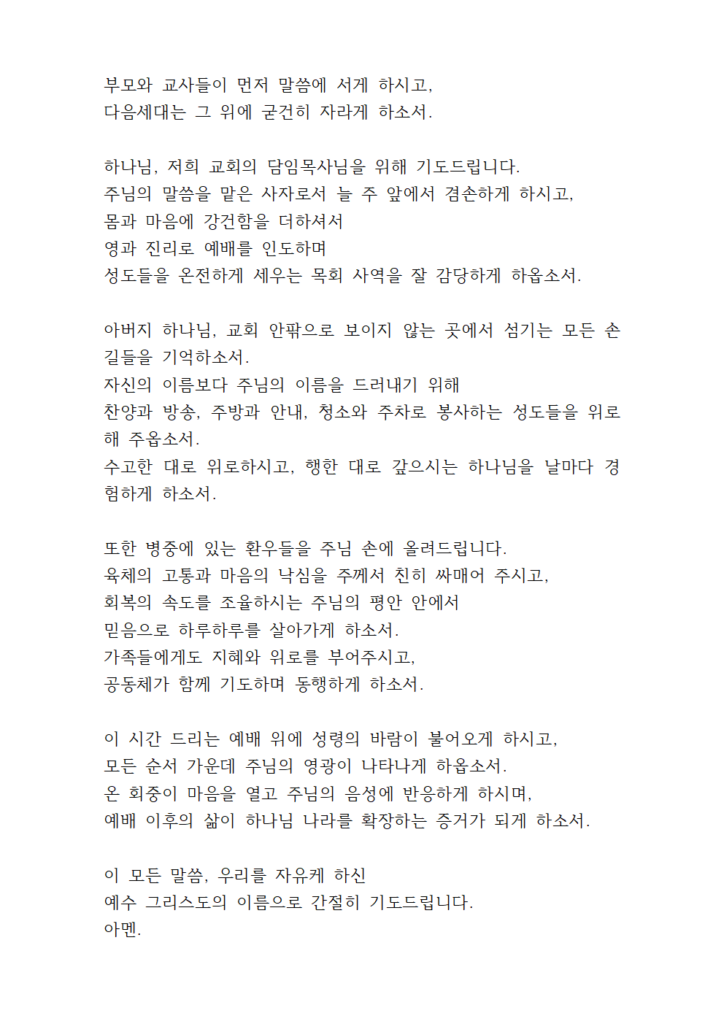 부모와 교사들이 먼저 말씀에 서게 하시고,
다음세대는 그 위에 굳건히 자라게 하소서.

하나님, 저희 교회의 담임목사님을 위해 기도드립니다.
주님의 말씀을 맡은 사자로서 늘 주 앞에서 겸손하게 하시고,
몸과 마음에 강건함을 더하셔서
영과 진리로 예배를 인도하며
성도들을 온전하게 세우는 목회 사역을 잘 감당하게 하옵소서.

아버지 하나님, 교회 안팎으로 보이지 않는 곳에서 섬기는 모든 손길들을 기억하소서.
자신의 이름보다 주님의 이름을 드러내기 위해
찬양과 방송, 주방과 안내, 청소와 주차로 봉사하는 성도들을 위로해 주옵소서.
수고한 대로 위로하시고, 행한 대로 갚으시는 하나님을 날마다 경험하게 하소서.

또한 병중에 있는 환우들을 주님 손에 올려드립니다.
육체의 고통과 마음의 낙심을 주께서 친히 싸매어 주시고,
회복의 속도를 조율하시는 주님의 평안 안에서
믿음으로 하루하루를 살아가게 하소서.
가족들에게도 지혜와 위로를 부어주시고,
공동체가 함께 기도하며 동행하게 하소서.

이 시간 드리는 예배 위에 성령의 바람이 불어오게 하시고,
모든 순서 가운데 주님의 영광이 나타나게 하옵소서.
온 회중이 마음을 열고 주님의 음성에 반응하게 하시며,
예배 이후의 삶이 하나님 나라를 확장하는 증거가 되게 하소서.

이 모든 말씀, 우리를 자유케 하신
예수 그리스도의 이름으로 간절히 기도드립니다.
아멘.